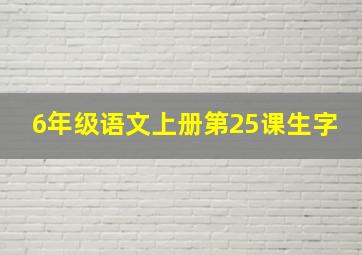 6年级语文上册第25课生字